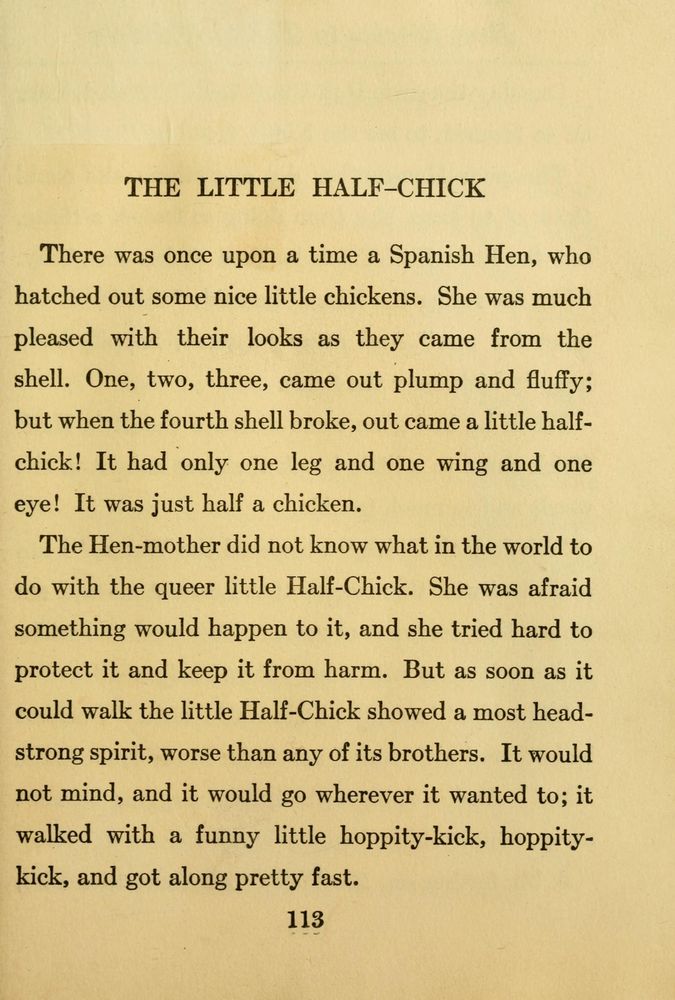 THE LITTLE HALF-CHICK

There was once upon a time a Spanish Hen, who hatched out some nice little chickens. She was much pleased with their looks as they came from the shell. One, two, three, came out plump and fluffy; but when the fourth shell broke, out came a little half-chick! It had only one leg and one wing and one eye! It was just half a chicken.

The Hen-mother did not know what in the world to do with the queer little Half-Chick. She was afraid something would happen to it, and she tried hard to protect it and keep it from harm. But as soon as it could walk the little Half-Chick showed a most headstrong spirit, worse than any of its brothers. It would not mind, and it would go wherever it wanted to; it walked with a funny little hoppity-kick, hoppity-kick, and got along pretty fast.

113